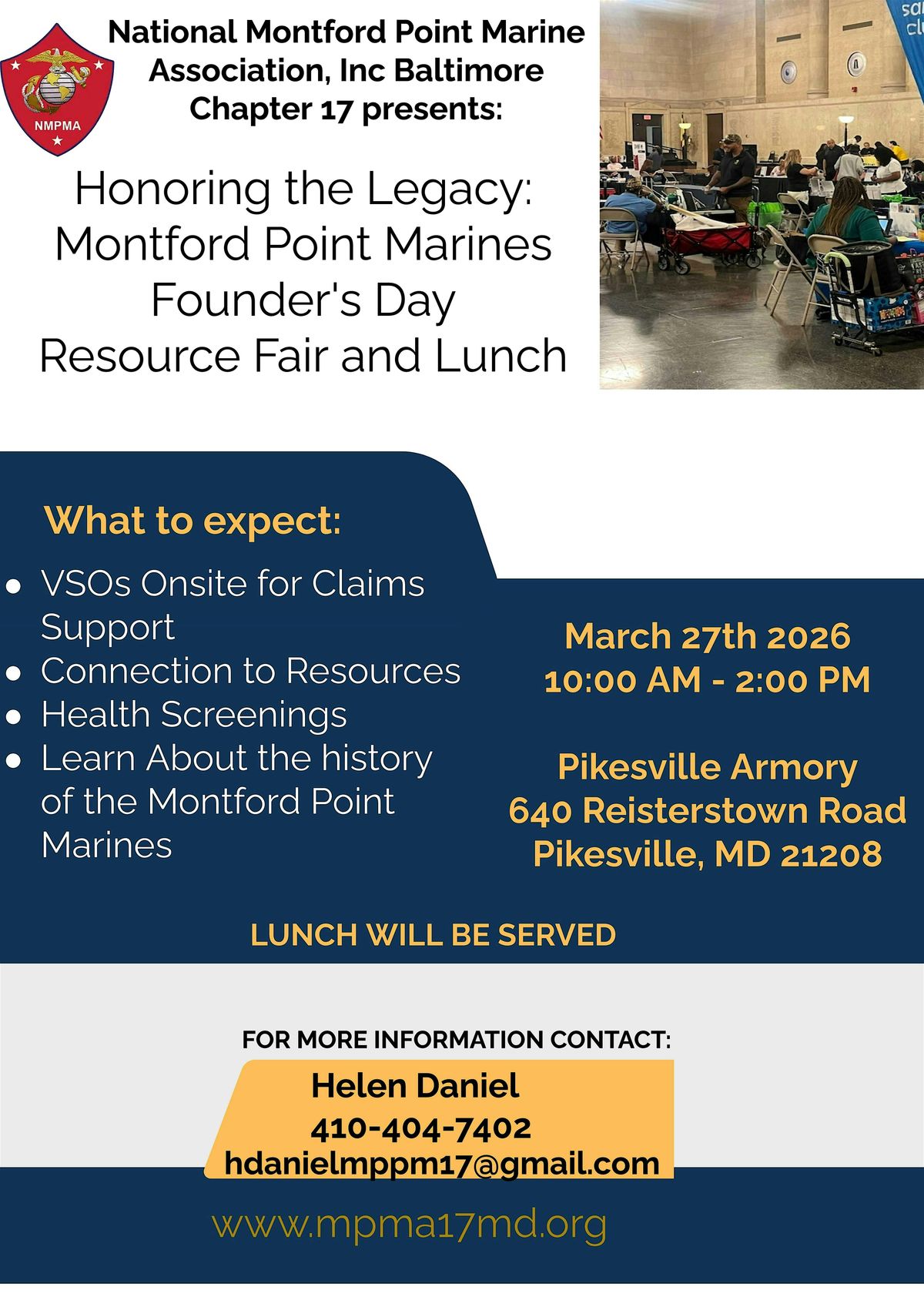 NMPMA

National Montford Point Marine Association, Inc Baltimore Chapter 17 presents:

Honoring the Legacy:
Montford Point Marines
Founder's Day
Resource Fair and Lunch

What to expect:

• VSOs Onsite for Claims Support
• Connection to Resources
• Health Screenings
• Learn About the history of the Montford Point Marines

March 27th 2026
10:00 AM - 2:00 PM

Pikesville Armory
640 Reisterstown Road
Pikesville, MD 21208

LUNCH WILL BE SERVED

FOR MORE INFORMATION CONTACT:

Helen Daniel
410-404-7402
hdanielmppm17@gmail.com

www.mpma17md.org